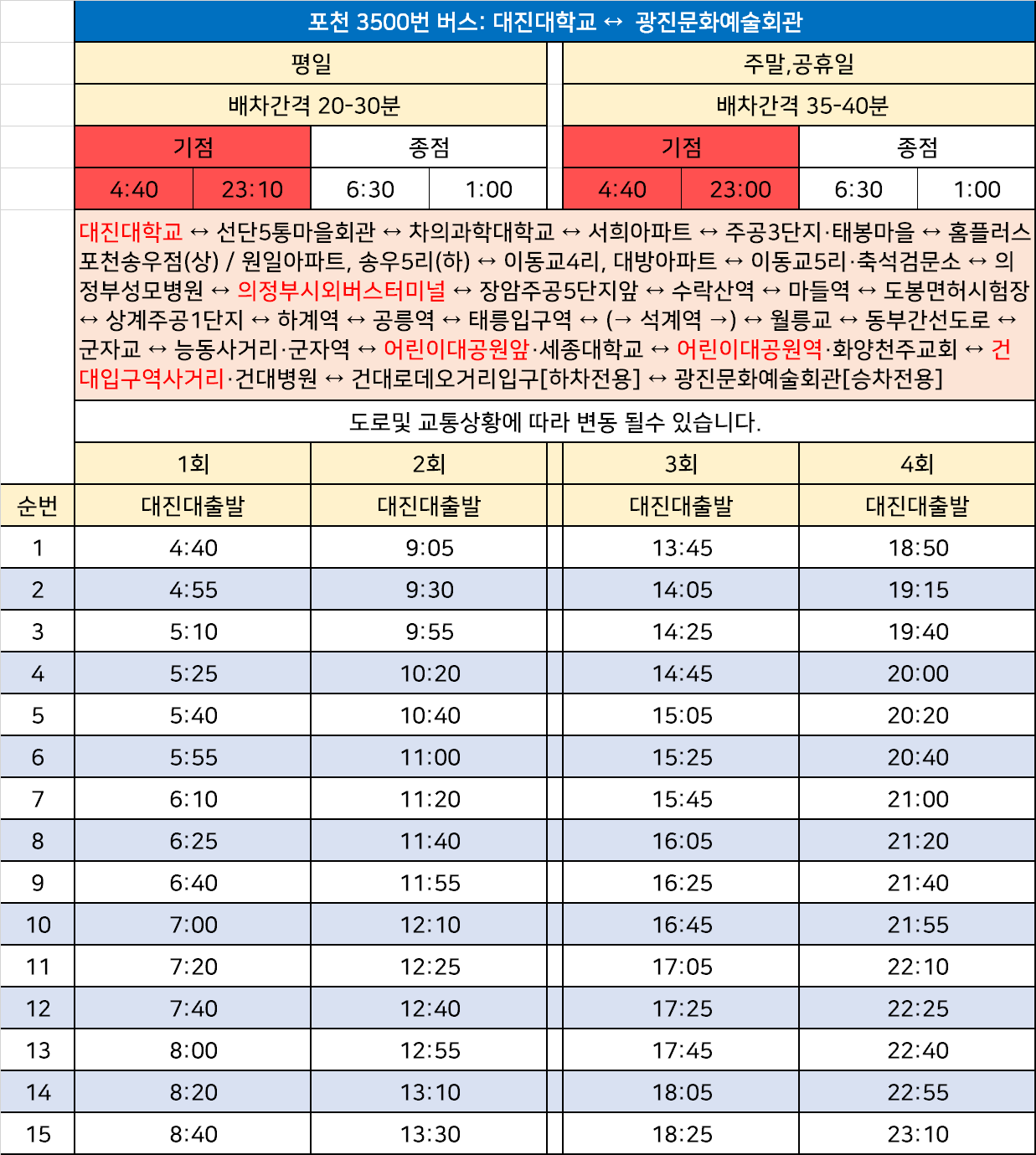 포천 3500번 버스: 대진대학교 ↔ 광진문화예술회관

| 평일 | | | | 주말,공휴일 | | | |
|---|---|---|---|---|---|---|---|
| 배차간격 20-30분 | | | | 배차간격 35-40분 | | | |
| 기점 | | 종점 | | 기점 | | 종점 | |
| 4:40 | 23:10 | 6:30 | 1:00 | 4:40 | 23:00 | 6:30 | 1:00 |

대진대학교 ↔ 선단5통마을회관 ↔ 차의과학대학교 ↔ 서희아파트 ↔ 주공3단지·태봉마을 ↔ 홈플러스 포천송우점(상) / 원일아파트, 송우5리(하) ↔ 이동교4리, 대방아파트 ↔ 이동교5리·축석검문소 ↔ 의정부성모병원 ↔ 의정부시외버스터미널 ↔ 장암주공5단지앞 ↔ 수락산역 ↔ 마들역 ↔ 도봉면허시험장 ↔ 상계주공1단지 ↔ 하계역 ↔ 공릉역 ↔ 태릉입구역 ↔ (→ 석계역 →) ↔ 월릉교 ↔ 동부간선도로 ↔ 군자교 ↔ 능동사거리·군자역 ↔ 어린이대공원앞·세종대학교 ↔ 어린이대공원역·화양천주교회 ↔ 건대입구역사거리·건대병원 ↔ 건대로데오거리입구[하차전용] ↔ 광진문화예술회관[승차전용]

도로및 교통상황에 따라 변동 될수 있습니다.

| | 1회 | 2회 | 3회 | 4회 |
|---|---|---|---|---|
| 순번 | 대진대출발 | 대진대출발 | 대진대출발 | 대진대출발 |
| 1 | 4:40 | 9:05 | 13:45 | 18:50 |
| 2 | 4:55 | 9:30 | 14:05 | 19:15 |
| 3 | 5:10 | 9:55 | 14:25 | 19:40 |
| 4 | 5:25 | 10:20 | 14:45 | 20:00 |
| 5 | 5:40 | 10:40 | 15:05 | 20:20 |
| 6 | 5:55 | 11:00 | 15:25 | 20:40 |
| 7 | 6:10 | 11:20 | 15:45 | 21:00 |
| 8 | 6:25 | 11:40 | 16:05 | 21:20 |
| 9 | 6:40 | 11:55 | 16:25 | 21:40 |
| 10 | 7:00 | 12:10 | 16:45 | 21:55 |
| 11 | 7:20 | 12:25 | 17:05 | 22:10 |
| 12 | 7:40 | 12:40 | 17:25 | 22:25 |
| 13 | 8:00 | 12:55 | 17:45 | 22:40 |
| 14 | 8:20 | 13:10 | 18:05 | 22:55 |
| 15 | 8:40 | 13:30 | 18:25 | 23:10 |